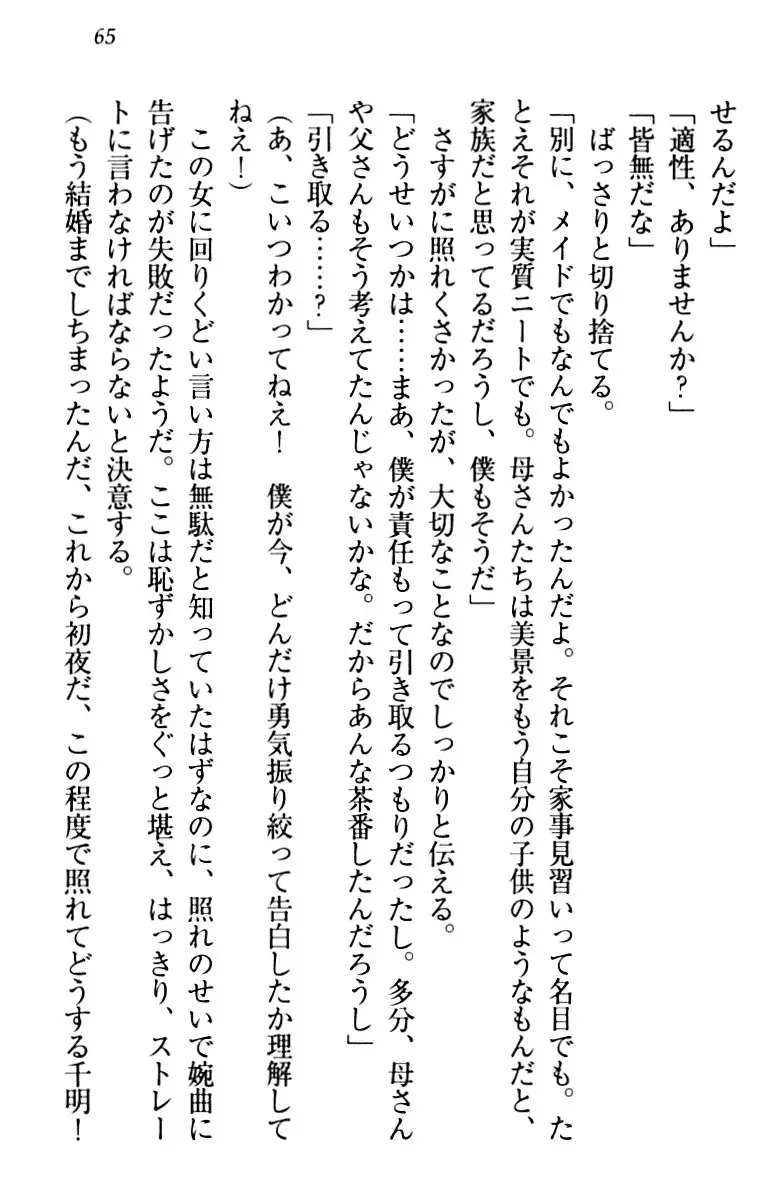 65

せるんだよ」

「適性、ありませんか？」

「皆無だな」

ばっさりと切り捨てる。

「別に、メイドでもなんでもよかったんだよ。それこそ家事見習いって名目でも。たとえそれが実質ニートでも。母さんたちは美景をもう自分の子供のようなもんだと、家族だと思ってるだろうし、僕もそうだ」

さすがに照れくさかったが、大切なことなのでしっかりと伝える。

「どうせいつかは……まあ、僕が責任もって引き取るつもりだったし。多分、母さんや父さんもそう考えてたんじゃないかな。だからあんな茶番したんだろうし」

「引き取る……？」

（あ、こいつわかってねえ！　僕が今、どんだけ勇気振り絞って告白したか理解してねえ！）

この女に回りくどい言い方は無駄だと知っていたはずなのに、照れのせいで婉曲に告げたのが失敗だったようだ。ここは恥ずかしさをぐっと堪え、はっきり、ストレートに言わなければならないと決意する。

（もう結婚までしちまったんだ、これから初夜だ、この程度で照れてどうする千明！